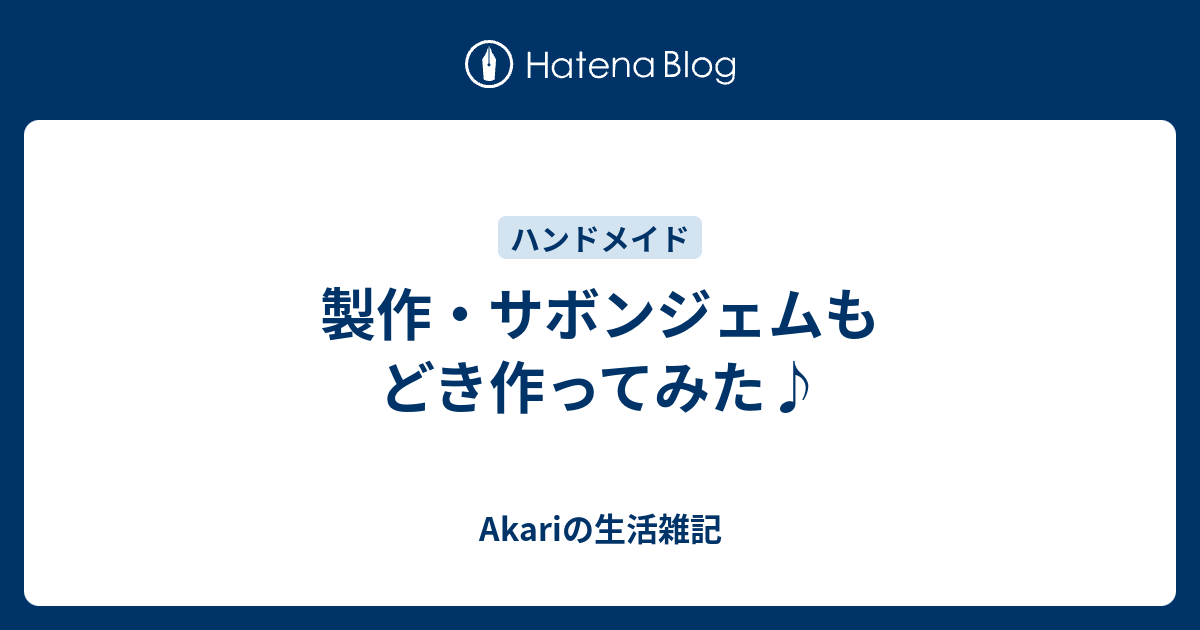 Hatena Blog

ハンドメイド

製作・サボンジェムもどき作ってみた♪

Akariの生活雑記